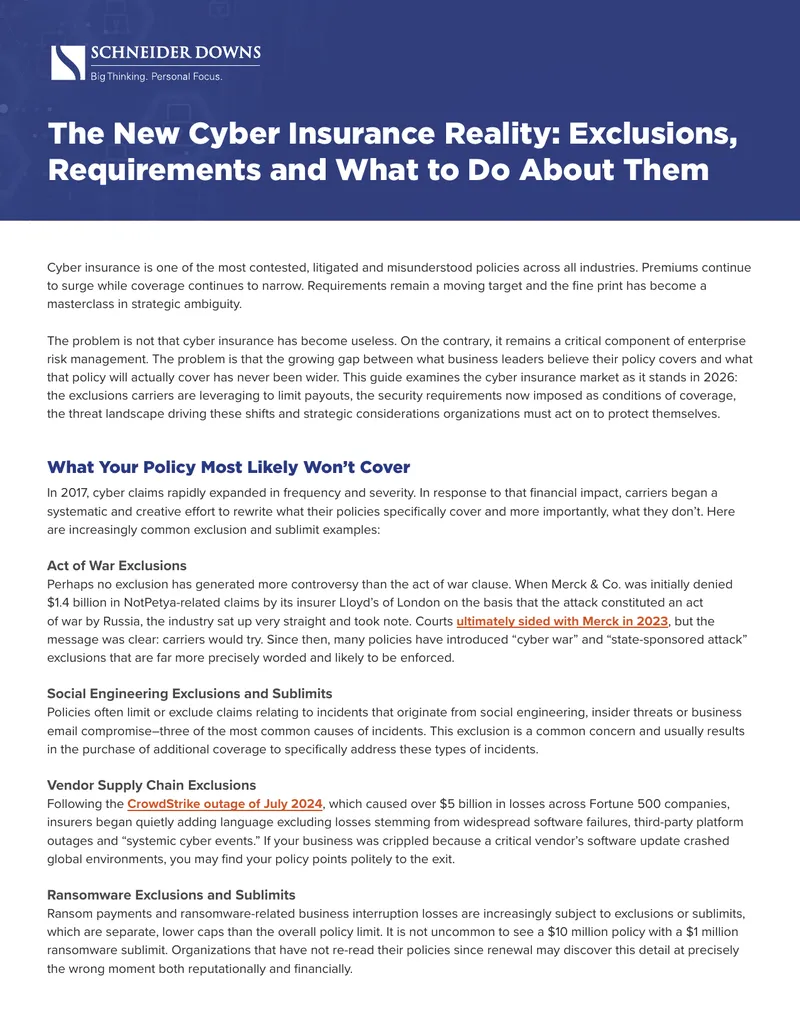 SCHNEIDER DOWNS
Big Thinking. Personal Focus.

The New Cyber Insurance Reality: Exclusions, Requirements and What to Do About Them

Cyber insurance is one of the most contested, litigated and misunderstood policies across all industries. Premiums continue to surge while coverage continues to narrow. Requirements remain a moving target and the fine print has become a masterclass in strategic ambiguity.

The problem is not that cyber insurance has become useless. On the contrary, it remains a critical component of enterprise risk management. The problem is that the growing gap between what business leaders believe their policy covers and what that policy will actually cover has never been wider. This guide examines the cyber insurance market as it stands in 2026: the exclusions carriers are leveraging to limit payouts, the security requirements now imposed as conditions of coverage, the threat landscape driving these shifts and strategic considerations organizations must act on to protect themselves.

What Your Policy Most Likely Won't Cover

In 2017, cyber claims rapidly expanded in frequency and severity. In response to that financial impact, carriers began a systematic and creative effort to rewrite what their policies specifically cover and more importantly, what they don't. Here are increasingly common exclusion and sublimit examples:

Act of War Exclusions
Perhaps no exclusion has generated more controversy than the act of war clause. When Merck & Co. was initially denied $1.4 billion in NotPetya-related claims by its insurer Lloyd's of London on the basis that the attack constituted an act of war by Russia, the industry sat up very straight and took note. Courts ultimately sided with Merck in 2023, but the message was clear: carriers would try. Since then, many policies have introduced "cyber war" and "state-sponsored attack" exclusions that are far more precisely worded and likely to be enforced.

Social Engineering Exclusions and Sublimits
Policies often limit or exclude claims relating to incidents that originate from social engineering, insider threats or business email compromise–three of the most common causes of incidents. This exclusion is a common concern and usually results in the purchase of additional coverage to specifically address these types of incidents.

Vendor Supply Chain Exclusions
Following the CrowdStrike outage of July 2024, which caused over $5 billion in losses across Fortune 500 companies, insurers began quietly adding language excluding losses stemming from widespread software failures, third-party platform outages and "systemic cyber events." If your business was crippled because a critical vendor's software update crashed global environments, you may find your policy points politely to the exit.

Ransomware Exclusions and Sublimits
Ransom payments and ransomware-related business interruption losses are increasingly subject to exclusions or sublimits, which are separate, lower caps than the overall policy limit. It is not uncommon to see a $10 million policy with a $1 million ransomware sublimit. Organizations that have not re-read their policies since renewal may discover this detail at precisely the wrong moment both reputationally and financially.